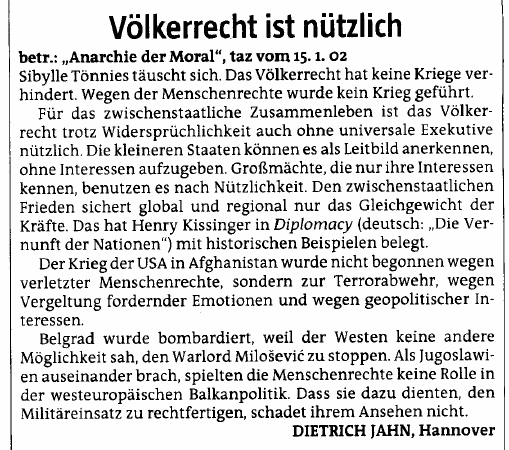 Völkerrecht ist nützlich

betr.: „Anarchie der Moral", taz vom 15. 1. 02

Sibylle Tönnies täuscht sich. Das Völkerrecht hat keine Kriege verhindert. Wegen der Menschenrechte wurde kein Krieg geführt.

Für das zwischenstaatliche Zusammenleben ist das Völkerrecht trotz Widersprüchlichkeit auch ohne universale Exekutive nützlich. Die kleineren Staaten können es als Leitbild anerkennen, ohne Interessen aufzugeben. Großmächte, die nur ihre Interessen kennen, benutzen es nach Nützlichkeit. Den zwischenstaatlichen Frieden sichert global und regional nur das Gleichgewicht der Kräfte. Das hat Henry Kissinger in Diplomacy (deutsch: „Die Vernunft der Nationen") mit historischen Beispielen belegt.

Der Krieg der USA in Afghanistan wurde nicht begonnen wegen verletzter Menschenrechte, sondern zur Terrorabwehr, wegen Vergeltung fordernder Emotionen und wegen geopolitischer Interessen.

Belgrad wurde bombardiert, weil der Westen keine andere Möglichkeit sah, den Warlord Milošević zu stoppen. Als Jugoslawien auseinander brach, spielten die Menschenrechte keine Rolle in der westeuropäischen Balkanpolitik. Dass sie dazu dienten, den Militäreinsatz zu rechtfertigen, schadet ihrem Ansehen nicht.

DIETRICH JAHN, Hannover